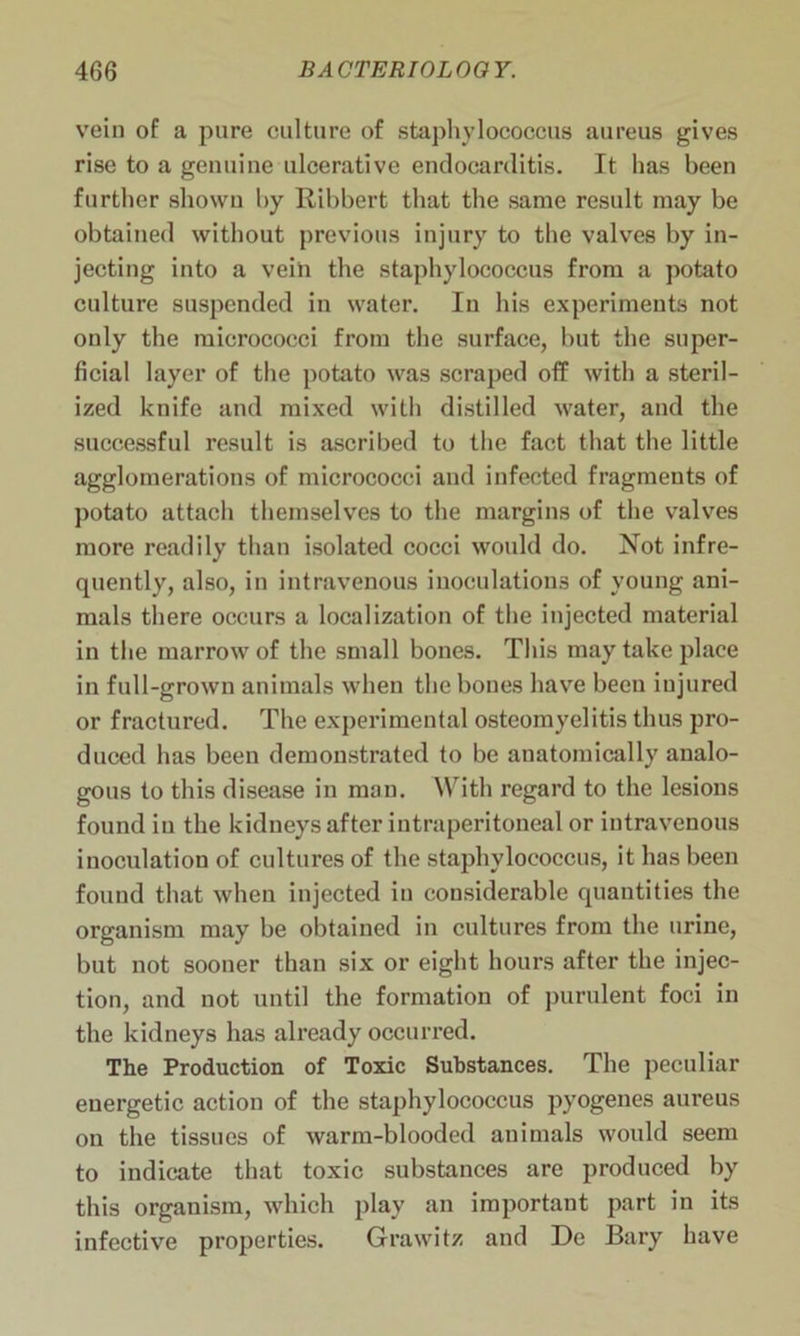 466 BACTERIOLOGY.

vein of a pure culture of staphylococcus aureus gives rise to a genuine ulcerative endocarditis. It has been further shown by Ribbert that the same result may be obtained without previous injury to the valves by injecting into a vein the staphylococcus from a potato culture suspended in water. In his experiments not only the micrococci from the surface, but the superficial layer of the potato was scraped off with a sterilized knife and mixed with distilled water, and the successful result is ascribed to the fact that the little agglomerations of micrococci and infected fragments of potato attach themselves to the margins of the valves more readily than isolated cocci would do. Not infrequently, also, in intravenous inoculations of young animals there occurs a localization of the injected material in the marrow of the small bones. This may take place in full-grown animals when the bones have been injured or fractured. The experimental osteomyelitis thus produced has been demonstrated to be anatomically analogous to this disease in man. With regard to the lesions found in the kidneys after intraperitoneal or intravenous inoculation of cultures of the staphylococcus, it has been found that when injected in considerable quantities the organism may be obtained in cultures from the urine, but not sooner than six or eight hours after the injection, and not until the formation of purulent foci in the kidneys has already occurred.

The Production of Toxic Substances. The peculiar energetic action of the staphylococcus pyogenes aureus on the tissues of warm-blooded animals would seem to indicate that toxic substances are produced by this organism, which play an important part in its infective properties. Grawitz and De Bary have